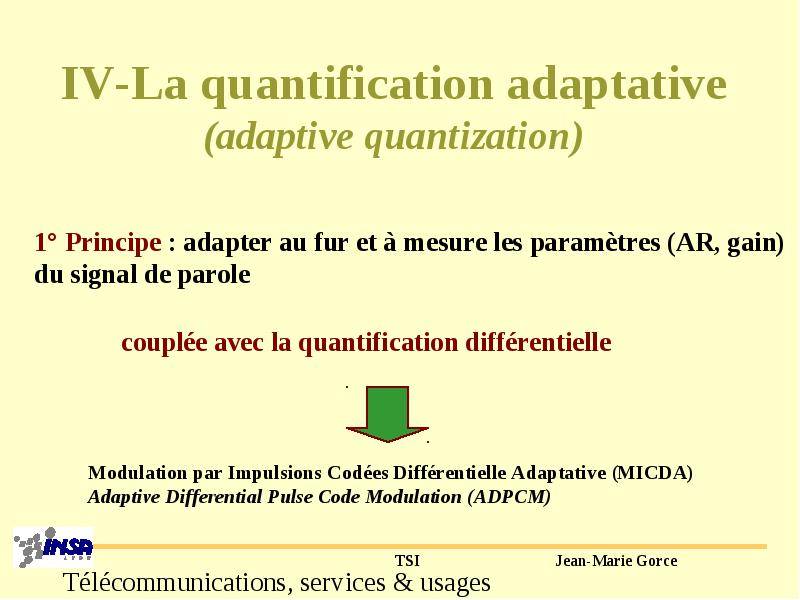 IV-La quantification adaptative
(adaptive quantization)

1° Principe : adapter au fur et à mesure les paramètres (AR, gain) du signal de parole

couplée avec la quantification différentielle

Modulation par Impulsions Codées Différentielle Adaptative (MICDA)
Adaptive Differential Pulse Code Modulation (ADPCM)

INSA

TSI

Jean-Marie Gorce

Télécommunications, services & usages